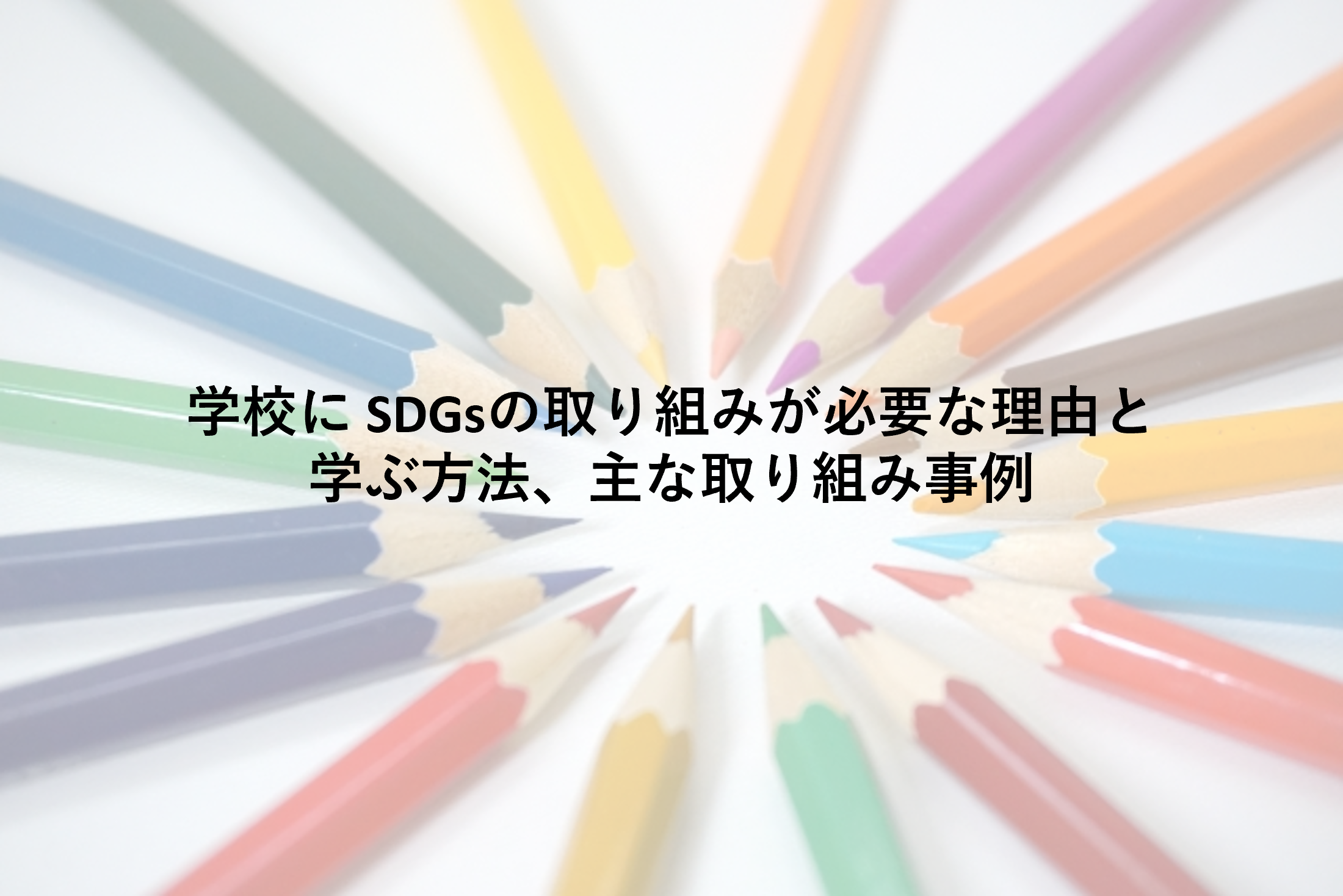 学校に SDGsの取り組みが必要な理由と学ぶ方法、主な取り組み事例